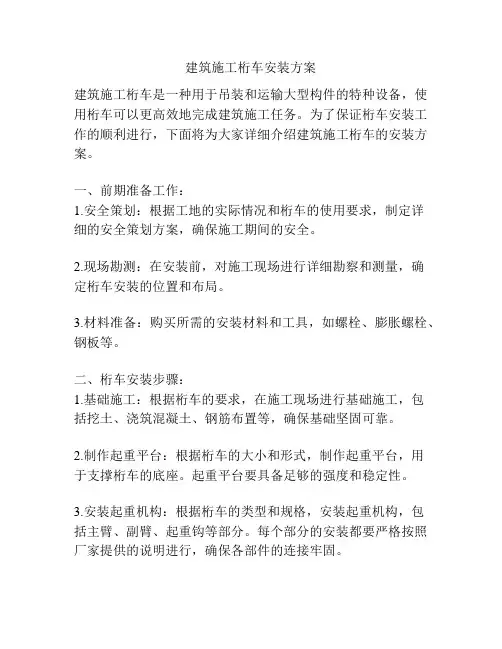 建筑施工桁车安装方案

建筑施工桁车是一种用于吊装和运输大型构件的特种设备，使用桁车可以更高效地完成建筑施工任务。为了保证桁车安装工作的顺利进行，下面将为大家详细介绍建筑施工桁车的安装方案。

一、前期准备工作：
1.安全策划：根据工地的实际情况和桁车的使用要求，制定详细的安全策划方案，确保施工期间的安全。

2.现场勘测：在安装前，对施工现场进行详细勘察和测量，确定桁车安装的位置和布局。

3.材料准备：购买所需的安装材料和工具，如螺栓、膨胀螺栓、钢板等。

二、桁车安装步骤：
1.基础施工：根据桁车的要求，在施工现场进行基础施工，包括挖土、浇筑混凝土、钢筋布置等，确保基础坚固可靠。

2.制作起重平台：根据桁车的大小和形式，制作起重平台，用于支撑桁车的底座。起重平台要具备足够的强度和稳定性。

3.安装起重机构：根据桁车的类型和规格，安装起重机构，包括主臂、副臂、起重钩等部分。每个部分的安装都要严格按照厂家提供的说明进行，确保各部件的连接牢固。